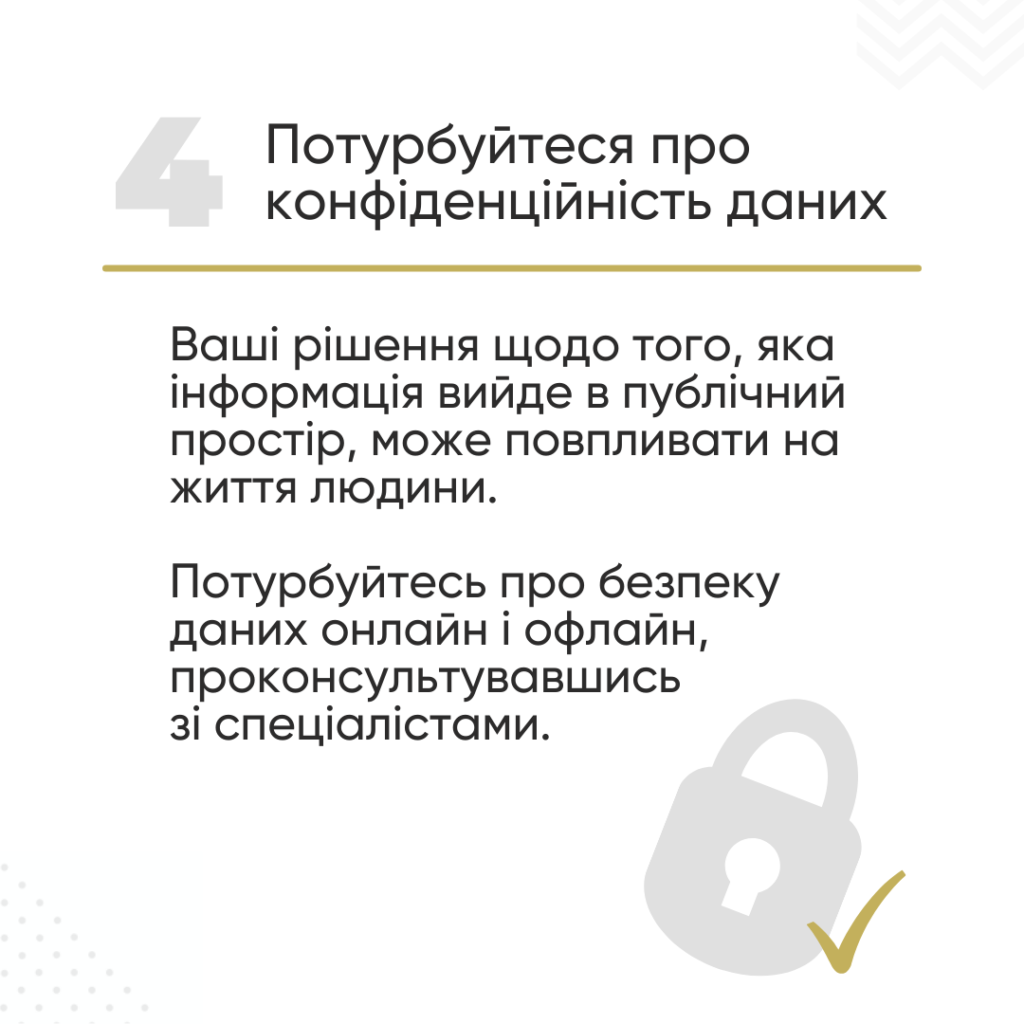 4

Потурбуйтеся про конфіденційність даних

Ваші рішення щодо того, яка інформація вийде в публічний простір, може повпливати на життя людини.

Потурбуйтесь про безпеку даних онлайн і офлайн, проконсультувавшись зі спеціалістами.